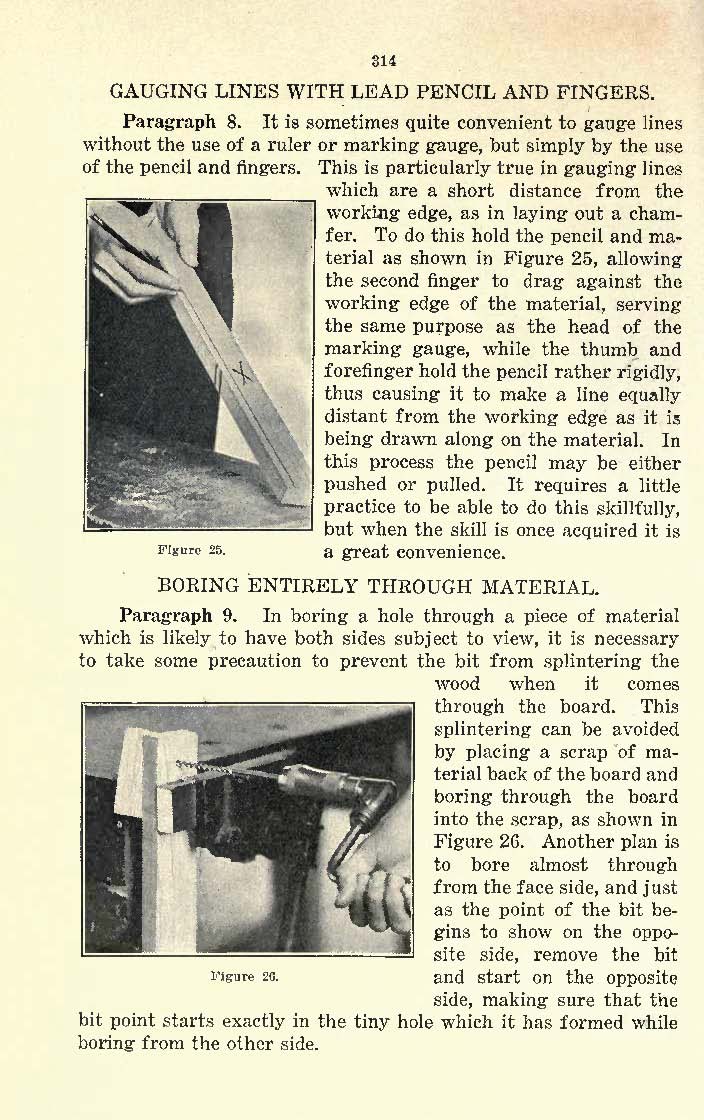 314

GAUGING LINES WITH LEAD PENCIL AND FINGERS.

Paragraph 8. It is sometimes quite convenient to gauge lines without the use of a ruler or marking gauge, but simply by the use of the pencil and fingers. This is particularly true in gauging lines which are a short distance from the working edge, as in laying out a chamfer. To do this hold the pencil and material as shown in Figure 25, allowing the second finger to drag against the working edge of the material, serving the same purpose as the head of the marking gauge, while the thumb and forefinger hold the pencil rather rigidly, thus causing it to make a line equally distant from the working edge as it is being drawn along on the material. In this process the pencil may be either pushed or pulled. It requires a little practice to be able to do this skillfully, but when the skill is once acquired it is a great convenience.

Figure 25.

BORING ENTIRELY THROUGH MATERIAL.

Paragraph 9. In boring a hole through a piece of material which is likely to have both sides subject to view, it is necessary to take some precaution to prevent the bit from splintering the wood when it comes through the board. This splintering can be avoided by placing a scrap of material back of the board and boring through the board into the scrap, as shown in Figure 26. Another plan is to bore almost through from the face side, and just as the point of the bit begins to show on the opposite side, remove the bit and start on the opposite side, making sure that the bit point starts exactly in the tiny hole which it has formed while boring from the other side.

Figure 26.